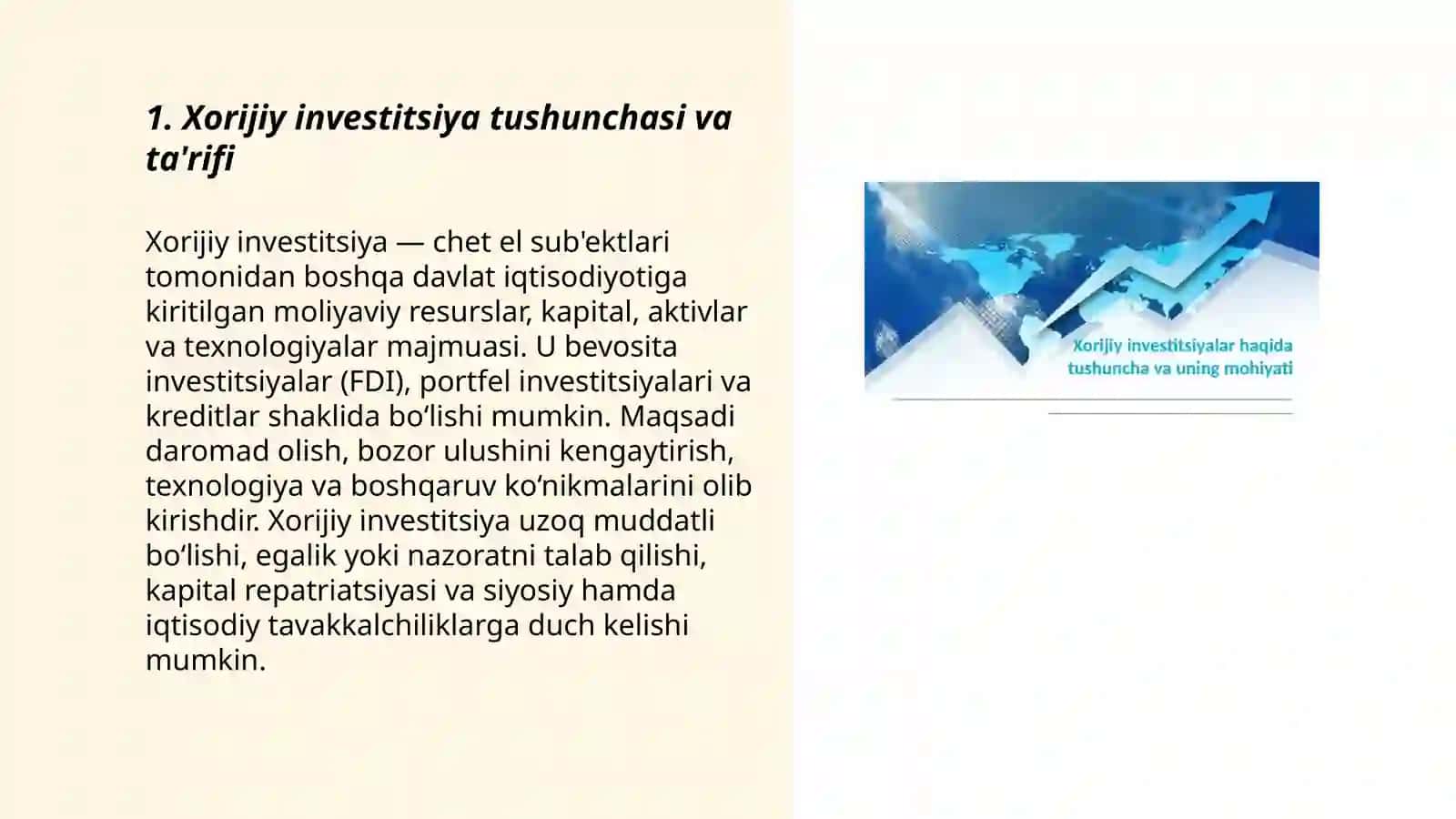 1. Xorijiy investitsiya tushunchasi va ta'rifi

Xorijiy investitsiya — chet el sub'ektlari tomonidan boshqa davlat iqtisodiyotiga kiritilgan moliyaviy resurslar, kapital, aktivlar va texnologiyalar majmuasi. U bevosita investitsiyalar (FDI), portfel investitsiyalari va kreditlar shaklida bo‘lishi mumkin. Maqsadi daromad olish, bozor ulushini kengaytirish, texnologiya va boshqaruv ko‘nikmalarini olib kirishdir. Xorijiy investitsiya uzoq muddatli bo‘lishi, egalik yoki nazoratni talab qilishi, kapital repatriatsiyasi va siyosiy hamda iqtisodiy tavakkalchiliklarga duch kelishi mumkin.

Xorijiy investitsiyalar haqida tushuncha va uning mohiyati